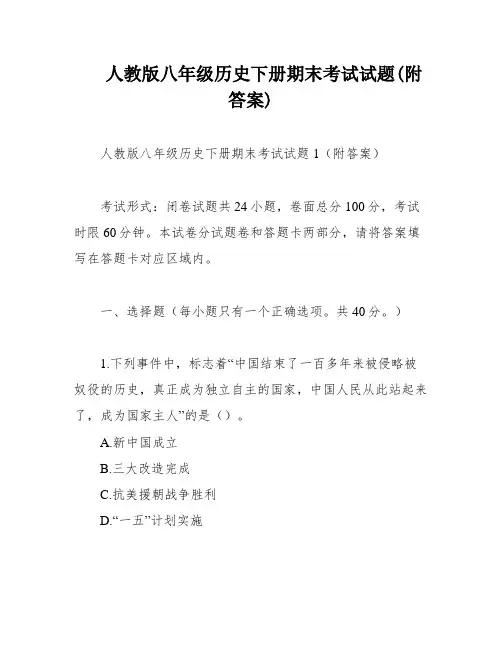 人教版八年级历史下册期末考试试题(附答案)

人教版八年级历史下册期末考试试题1（附答案）

考试形式：闭卷试题共24小题，卷面总分100分，考试时限60分钟。本试卷分试题卷和答题卡两部分，请将答案填写在答题卡对应区域内。

一、选择题（每小题只有一个正确选项。共40分。）

1.下列事件中，标志着“中国结束了一百多年来被侵略被奴役的历史，真正成为独立自主的国家，中国人民从此站起来了，成为国家主人”的是（）。

A.新中国成立

B.三大改造完成

C.抗美援朝战争胜利

D.“一五”计划实施